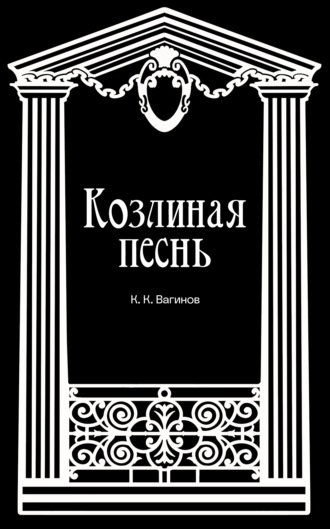 Козлиная песнь

К. К. Вагинов